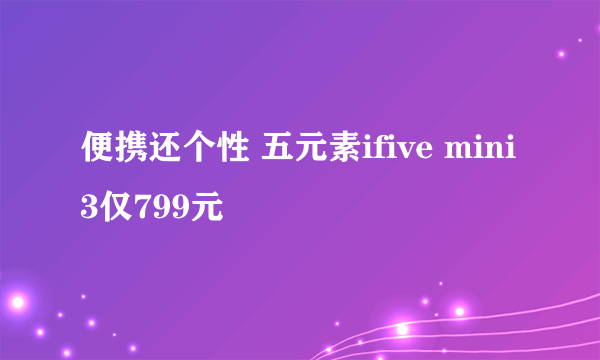 便携还个性 五元素ifive mini 3仅799元